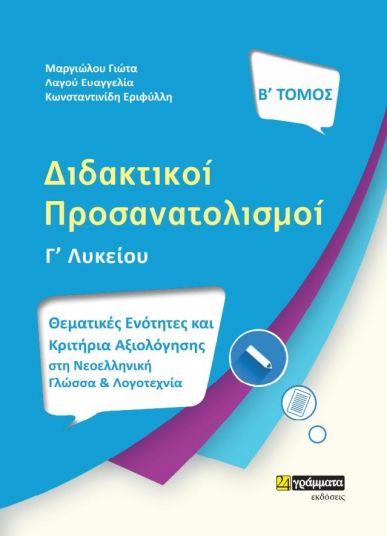 Μαργιώλου Γιώτα
Λαγού Ευαγγελία
Κωνσταντινίδη Εριφύλλη

Β' ΤΟΜΟΣ

Διδακτικοί Προσανατολισμοί

Γ' Λυκείου

Θεματικές Ενότητες και Κριτήρια Αξιολόγησης στη Νεοελληνική Γλώσσα & Λογοτεχνία

24 γράμματα
εκδόσεις